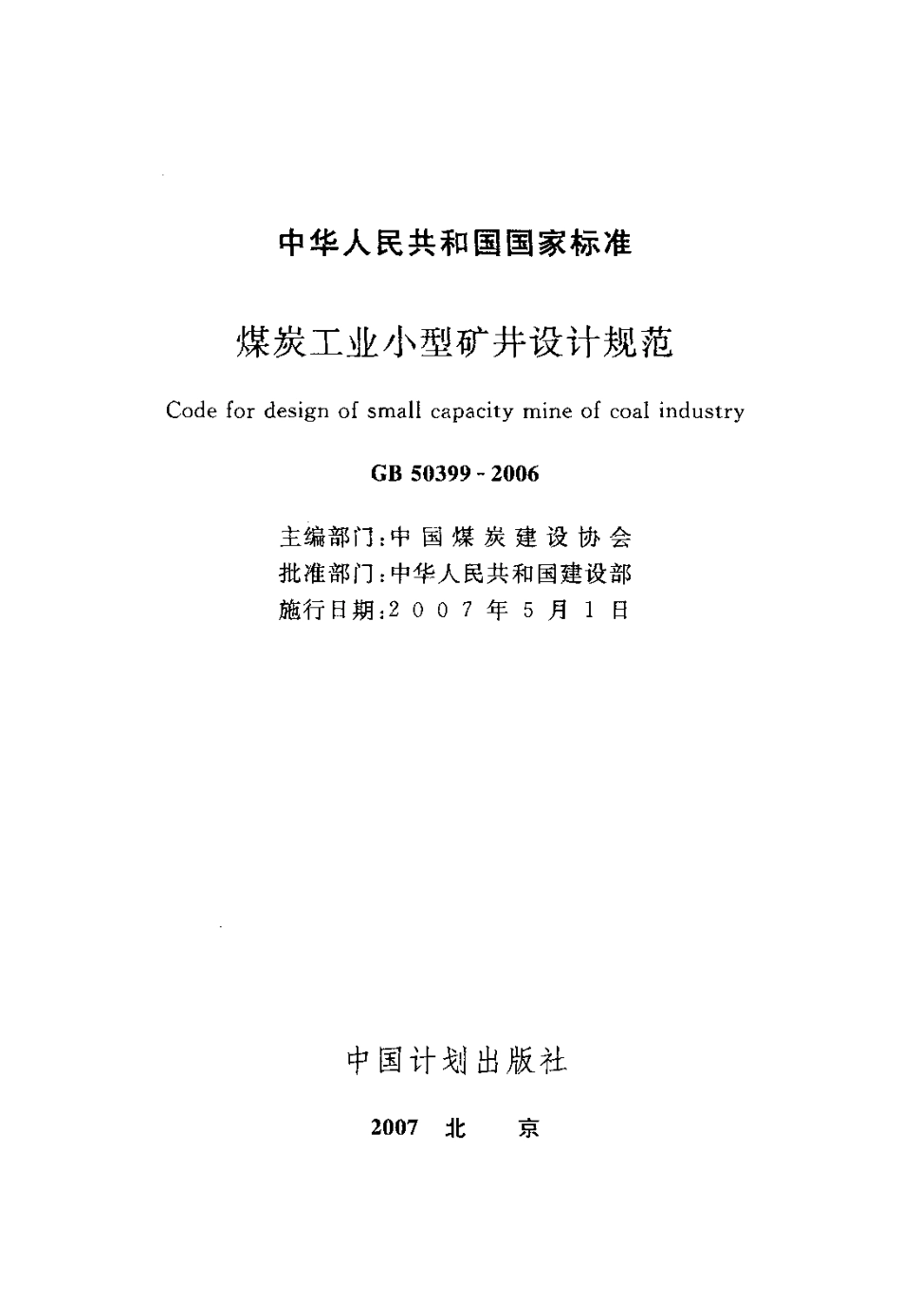 中华人民共和国国家标准

煤炭工业小型矿井设计规范

Code for design of small capacity mine of coal industry

GB 50399 - 2006

主编部门：中国煤炭建设协会
批准部门：中华人民共和国建设部
施行日期：2007年5月1日

中国计划出版社

2007 北 京